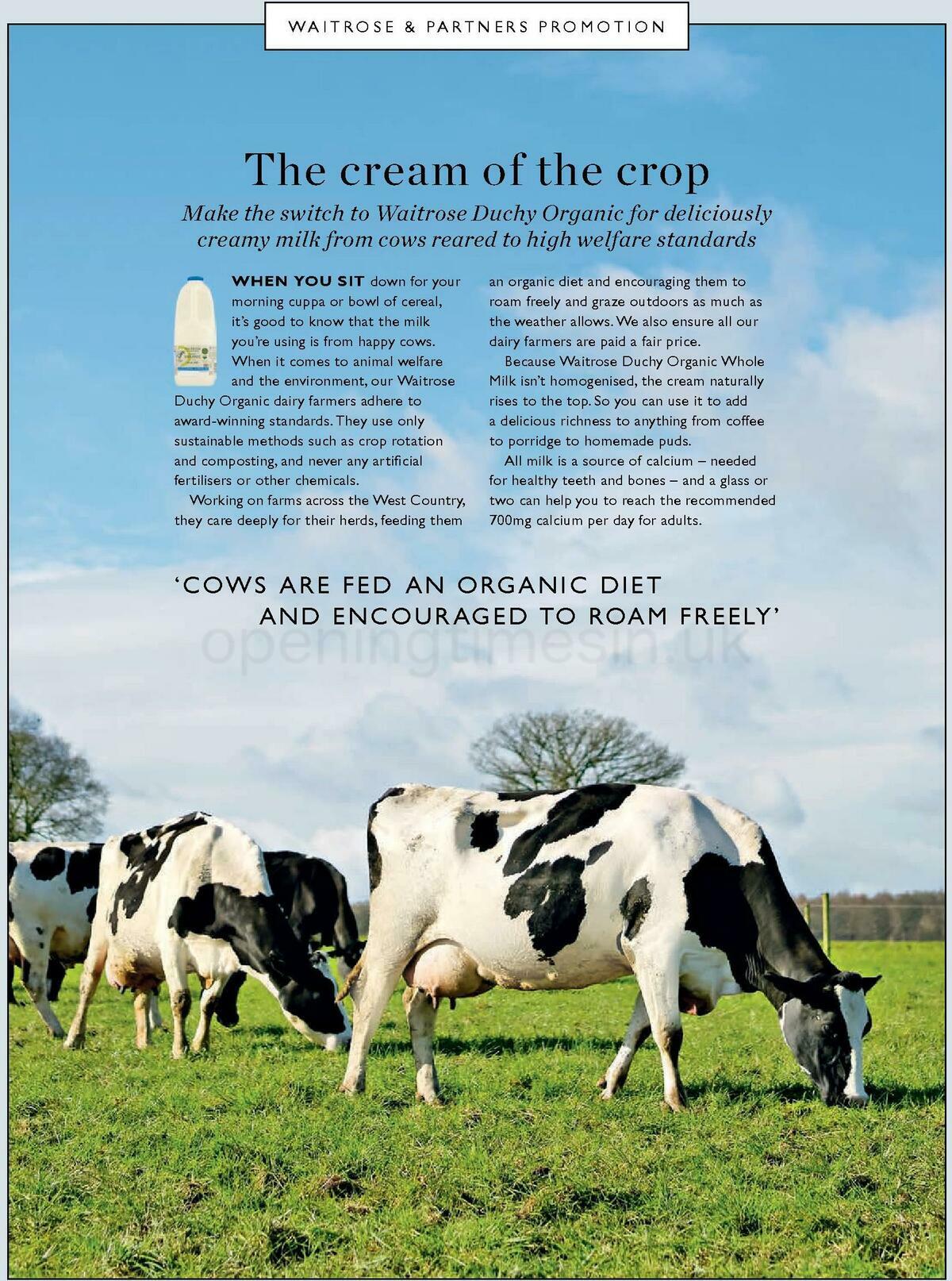 WAITROSE & PARTNERS PROMOTION

The cream of the crop

Make the switch to Waitrose Duchy Organic for deliciously creamy milk from cows reared to high welfare standards

WHEN YOU SIT down for your morning cuppa or bowl of cereal, it's good to know that the milk you're using is from happy cows. When it comes to animal welfare and the environment, our Waitrose Duchy Organic dairy farmers adhere to award-winning standards. They use only sustainable methods such as crop rotation and composting, and never any artificial fertilisers or other chemicals.

Working on farms across the West Country, they care deeply for their herds, feeding them an organic diet and encouraging them to roam freely and graze outdoors as much as the weather allows. We also ensure all our dairy farmers are paid a fair price.

Because Waitrose Duchy Organic Whole Milk isn't homogenised, the cream naturally rises to the top. So you can use it to add a delicious richness to anything from coffee to porridge to homemade puds.

All milk is a source of calcium – needed for healthy teeth and bones – and a glass or two can help you to reach the recommended 700mg calcium per day for adults.

'COWS ARE FED AN ORGANIC DIET AND ENCOURAGED TO ROAM FREELY'

openingtimesin.uk